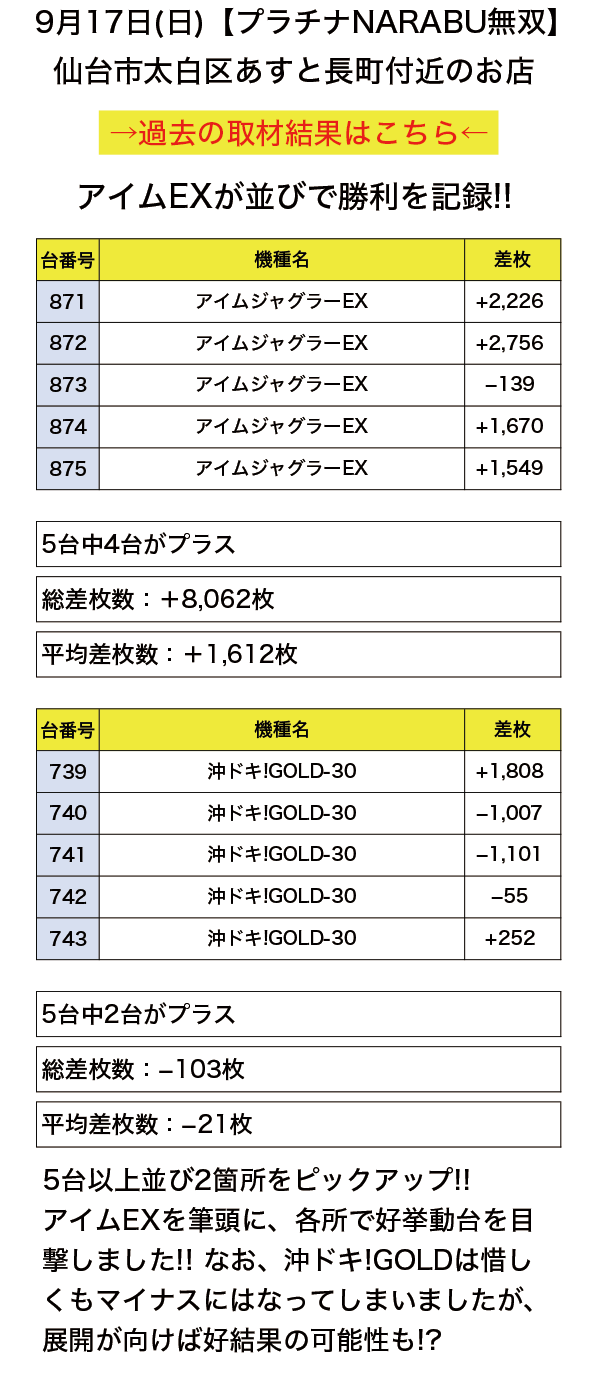 9月17日(日)【プラチナNARABU無双】
仙台市太白区あすと長町付近のお店

→過去の取材結果はこちら←

アイムEXが並びで勝利を記録!!

| 台番号 | 機種名 | 差枚 |
|---|---|---|
| 871 | アイムジャグラーEX | +2,226 |
| 872 | アイムジャグラーEX | +2,756 |
| 873 | アイムジャグラーEX | −139 |
| 874 | アイムジャグラーEX | +1,670 |
| 875 | アイムジャグラーEX | +1,549 |

5台中4台がプラス

総差枚数：＋8,062枚

平均差枚数：＋1,612枚

| 台番号 | 機種名 | 差枚 |
|---|---|---|
| 739 | 沖ドキ!GOLD-30 | +1,808 |
| 740 | 沖ドキ!GOLD-30 | −1,007 |
| 741 | 沖ドキ!GOLD-30 | −1,101 |
| 742 | 沖ドキ!GOLD-30 | −55 |
| 743 | 沖ドキ!GOLD-30 | +252 |

5台中2台がプラス

総差枚数：−103枚

平均差枚数：−21枚

5台以上並び2箇所をピックアップ!!
アイムEXを筆頭に、各所で好挙動台を目撃しました!! なお、沖ドキ!GOLDは惜しくもマイナスにはなってしまいましたが、展開が向けば好結果の可能性も!?